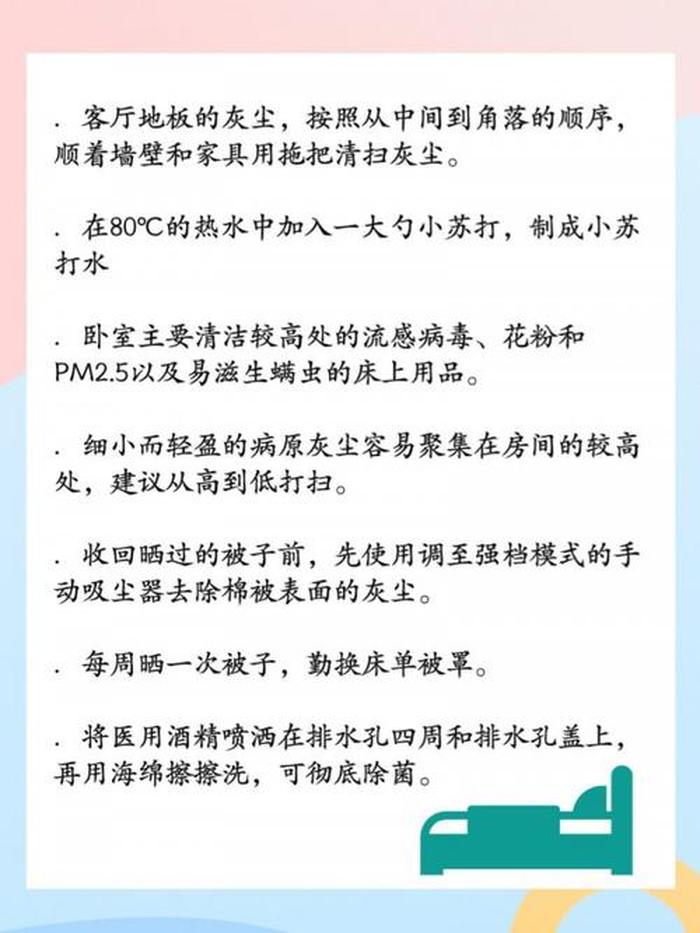 . 客厅地板的灰尘，按照从中间到角落的顺序，顺着墙壁和家具用拖把清扫灰尘。

. 在80℃的热水中加入一大勺小苏打，制成小苏打水

. 卧室主要清洁较高处的流感病毒、花粉和PM2.5以及易滋生螨虫的床上用品。

. 细小而轻盈的病原灰尘容易聚集在房间的较高处，建议从高到低打扫。

. 收回晒过的被子前，先使用调至强档模式的手动吸尘器去除棉被表面的灰尘。

. 每周晒一次被子，勤换床单被罩。

. 将医用酒精喷洒在排水孔四周和排水孔盖上，再用海绵擦擦洗，可彻底除菌。